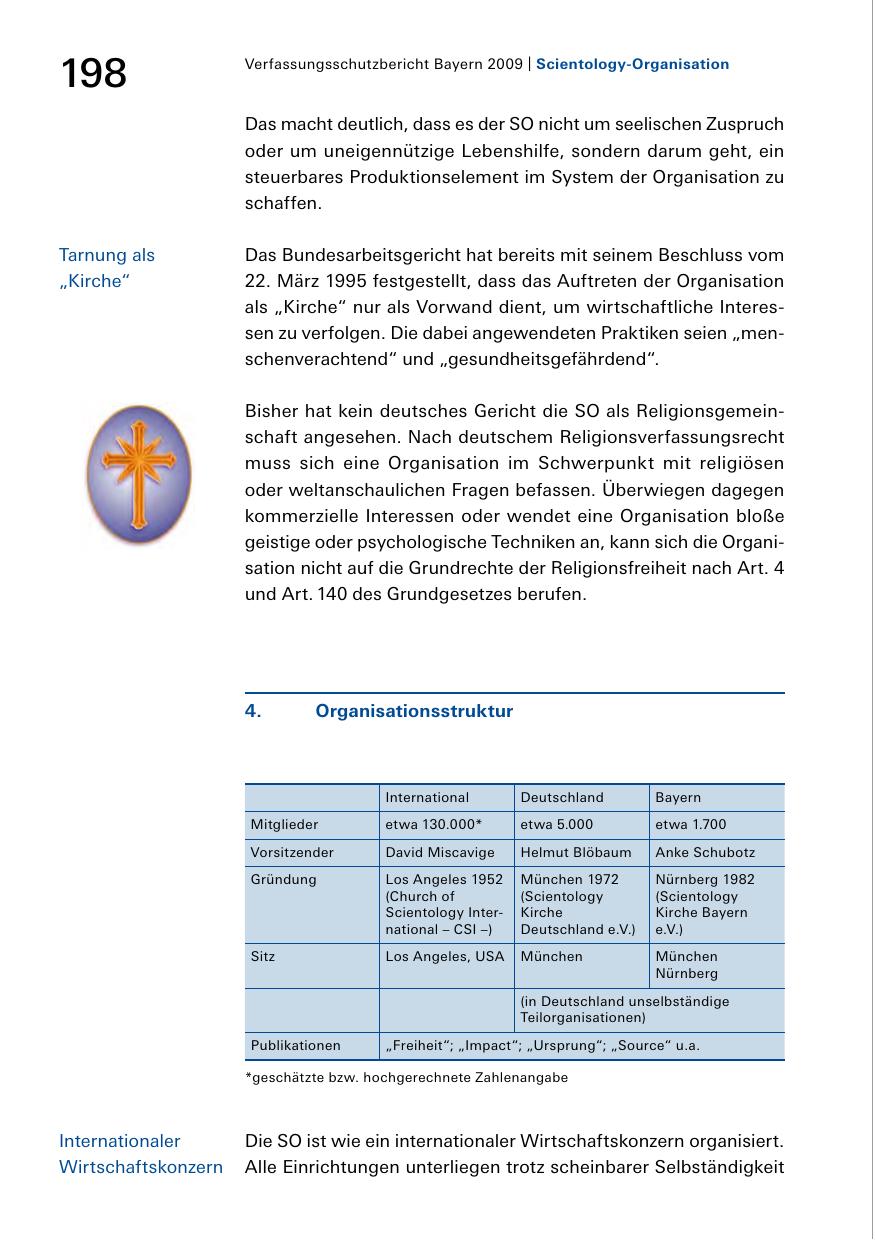 198

Verfassungsschutzbericht Bayern 2009 | Scientology-Organisation

Das macht deutlich, dass es der SO nicht um seelischen Zuspruch oder um uneigennützige Lebenshilfe, sondern darum geht, ein steuerbares Produktionselement im System der Organisation zu schaffen.

Tarnung als „Kirche“

Das Bundesarbeitsgericht hat bereits mit seinem Beschluss vom 22. März 1995 festgestellt, dass das Auftreten der Organisation als „Kirche“ nur als Vorwand dient, um wirtschaftliche Interessen zu verfolgen. Die dabei angewendeten Praktiken seien „menschenverachtend“ und „gesundheitsgefährdend“.

Bisher hat kein deutsches Gericht die SO als Religionsgemeinschaft angesehen. Nach deutschem Religionsverfassungsrecht muss sich eine Organisation im Schwerpunkt mit religiösen oder weltanschaulichen Fragen befassen. Überwiegen dagegen kommerzielle Interessen oder wendet eine Organisation bloße geistige oder psychologische Techniken an, kann sich die Organisation nicht auf die Grundrechte der Religionsfreiheit nach Art. 4 und Art. 140 des Grundgesetzes berufen.

4. Organisationsstruktur

| | International | Deutschland | Bayern |
|---|---|---|---|
| Mitglieder | etwa 130.000* | etwa 5.000 | etwa 1.700 |
| Vorsitzender | David Miscavige | Helmut Blöbaum | Anke Schubotz |
| Gründung | Los Angeles 1952 (Church of Scientology International – CSI –) | München 1972 (Scientology Kirche Deutschland e.V.) | Nürnberg 1982 (Scientology Kirche Bayern e.V.) |
| Sitz | Los Angeles, USA | München | München Nürnberg |
| | | (in Deutschland unselbständige Teilorganisationen) | |
| Publikationen | „Freiheit“; „Impact“; „Ursprung“; „Source“ u.a. | | |

*geschätzte bzw. hochgerechnete Zahlenangabe

Internationaler Wirtschaftskonzern

Die SO ist wie ein internationaler Wirtschaftskonzern organisiert. Alle Einrichtungen unterliegen trotz scheinbarer Selbständigkeit